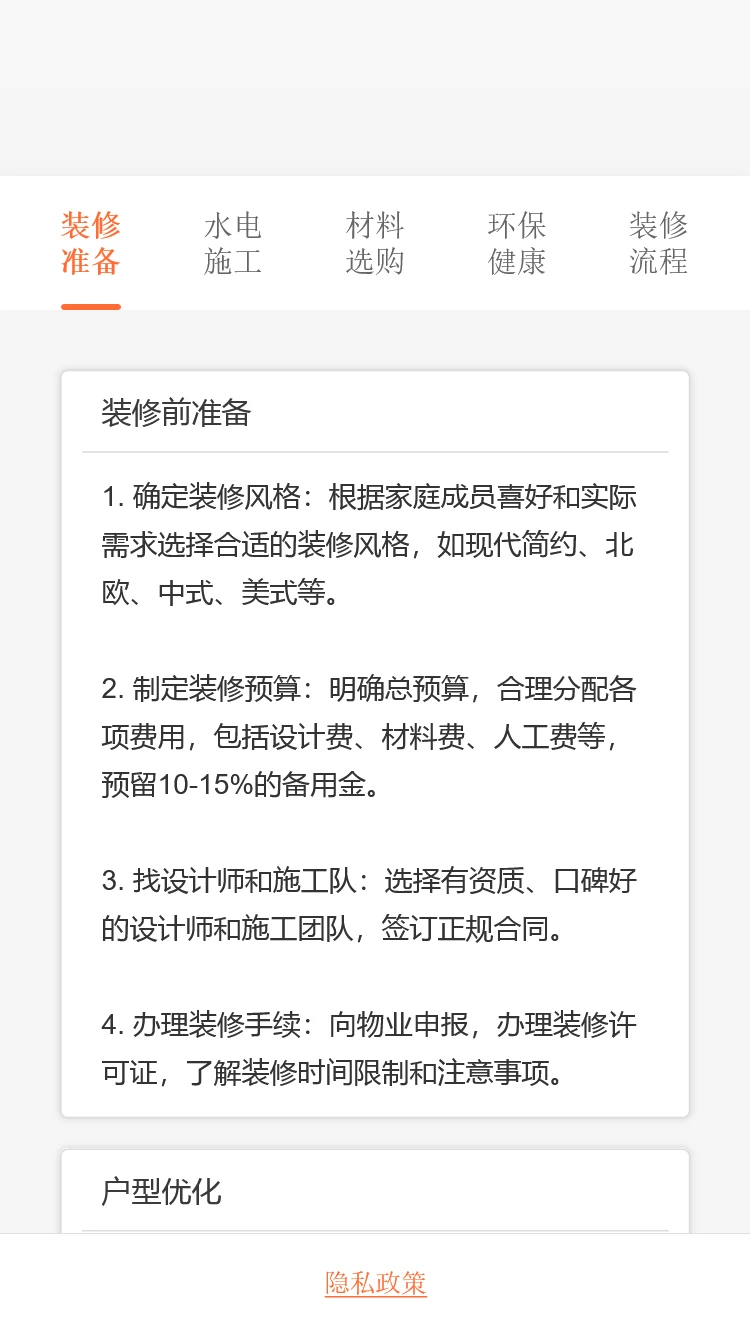 装修准备 水电施工 材料选购 环保健康 装修流程

装修前准备

1. 确定装修风格：根据家庭成员喜好和实际需求选择合适的装修风格，如现代简约、北欧、中式、美式等。

2. 制定装修预算：明确总预算，合理分配各项费用，包括设计费、材料费、人工费等，预留10-15%的备用金。

3. 找设计师和施工队：选择有资质、口碑好的设计师和施工团队，签订正规合同。

4. 办理装修手续：向物业申报，办理装修许可证，了解装修时间限制和注意事项。

户型优化

隐私政策